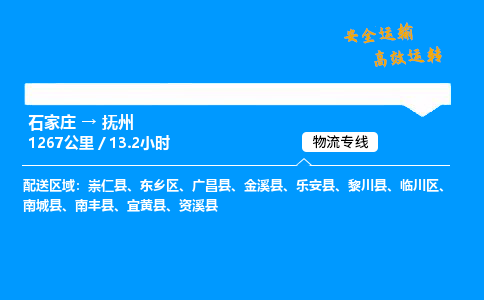 安全运输
高效运转

石家庄 → 抚州
1267公里 / 13.2小时

物流专线

配送区域：崇仁县、东乡区、广昌县、金溪县、乐安县、黎川县、临川区、南城县、南丰县、宜黄县、资溪县